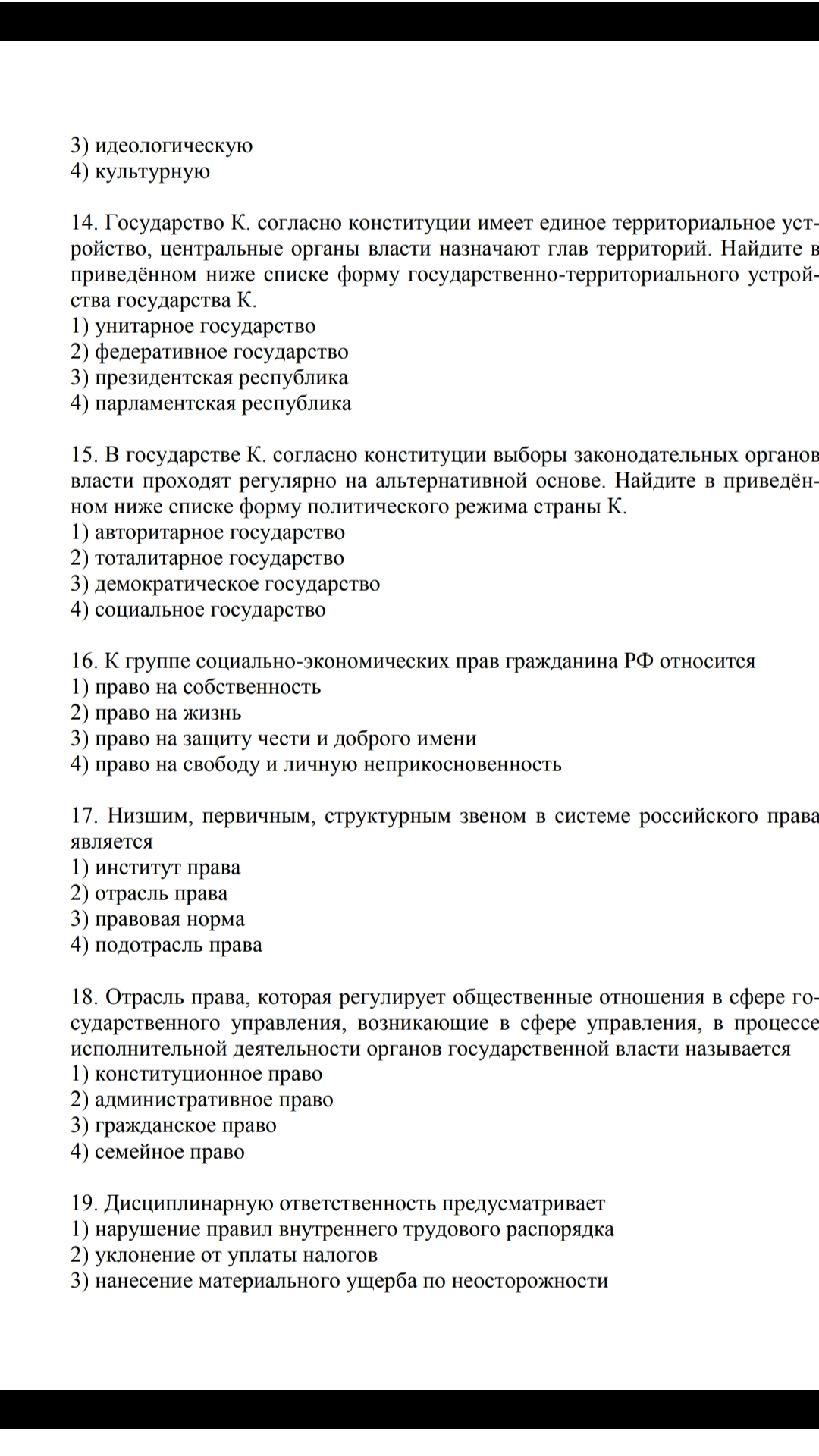 3) идеологическую
4) культурную

14. Государство К. согласно конституции имеет единое территориальное устройство, центральные органы власти назначают глав территорий. Найдите в приведённом ниже списке форму государственно-территориального устройства государства К.
1) унитарное государство
2) федеративное государство
3) президентская республика
4) парламентская республика

15. В государстве К. согласно конституции выборы законодательных органов власти проходят регулярно на альтернативной основе. Найдите в приведённом ниже списке форму политического режима страны К.
1) авторитарное государство
2) тоталитарное государство
3) демократическое государство
4) социальное государство

16. К группе социально-экономических прав гражданина РФ относится
1) право на собственность
2) право на жизнь
3) право на защиту чести и доброго имени
4) право на свободу и личную неприкосновенность

17. Низшим, первичным, структурным звеном в системе российского права является
1) институт права
2) отрасль права
3) правовая норма
4) подотрасль права

18. Отрасль права, которая регулирует общественные отношения в сфере государственного управления, возникающие в сфере управления, в процессе исполнительной деятельности органов государственной власти называется
1) конституционное право
2) административное право
3) гражданское право
4) семейное право

19. Дисциплинарную ответственность предусматривает
1) нарушение правил внутреннего трудового распорядка
2) уклонение от уплаты налогов
3) нанесение материального ущерба по неосторожности